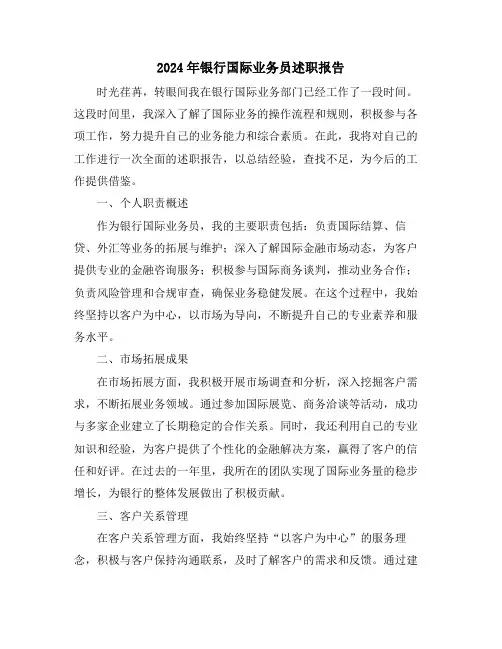 2024年银行国际业务员述职报告

时光荏苒，转眼间我在银行国际业务部门已经工作了一段时间。这段时间里，我深入了解了国际业务的操作流程和规则，积极参与各项工作，努力提升自己的业务能力和综合素质。在此，我将对自己的工作进行一次全面的述职报告，以总结经验，查找不足，为今后的工作提供借鉴。

一、个人职责概述

作为银行国际业务员，我的主要职责包括：负责国际结算、信贷、外汇等业务的拓展与维护；深入了解国际金融市场动态，为客户提供专业的金融咨询服务；积极参与国际商务谈判，推动业务合作；负责风险管理和合规审查，确保业务稳健发展。在这个过程中，我始终坚持以客户为中心，以市场为导向，不断提升自己的专业素养和服务水平。

二、市场拓展成果

在市场拓展方面，我积极开展市场调查和分析，深入挖掘客户需求，不断拓展业务领域。通过参加国际展览、商务洽谈等活动，成功与多家企业建立了长期稳定的合作关系。同时，我还利用自己的专业知识和经验，为客户提供了个性化的金融解决方案，赢得了客户的信任和好评。在过去的一年里，我所在的团队实现了国际业务量的稳步增长，为银行的整体发展做出了积极贡献。

三、客户关系管理

在客户关系管理方面，我始终坚持“以客户为中心”的服务理念，积极与客户保持沟通联系，及时了解客户的需求和反馈。通过建